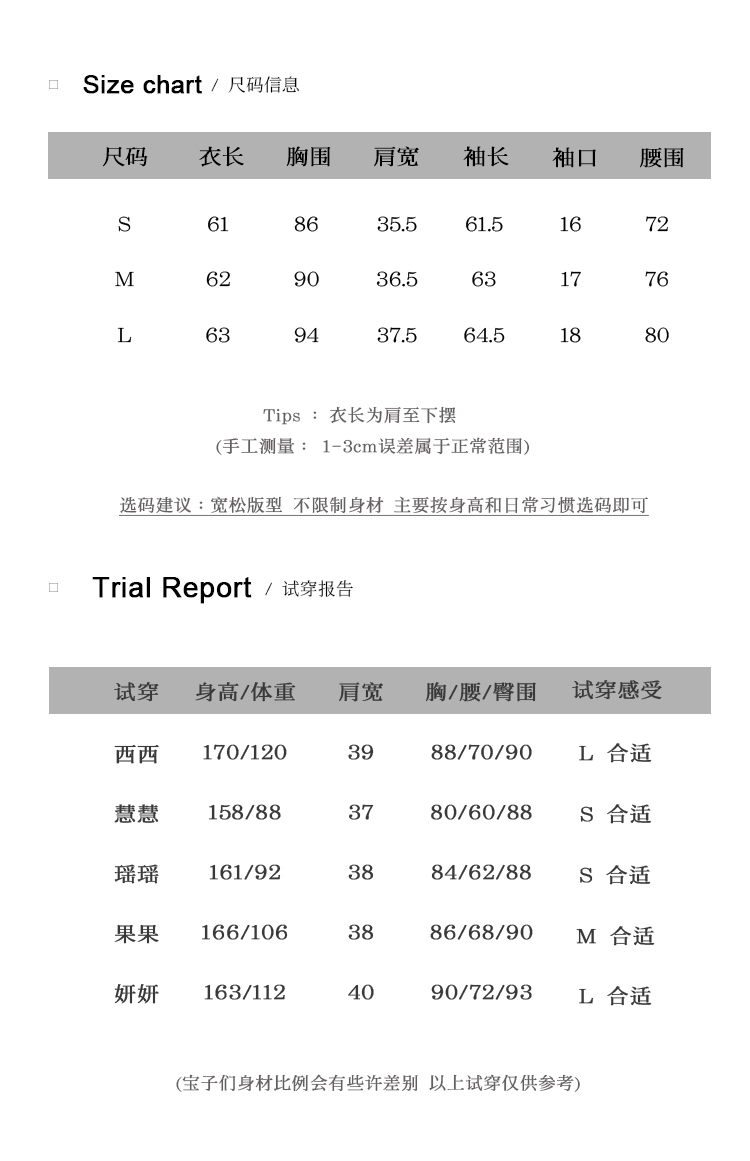 □ Size chart / 尺码信息

| 尺码 | 衣长 | 胸围 | 肩宽 | 袖长 | 袖口 | 腰围 |
|---|---|---|---|---|---|---|
| S | 61 | 86 | 35.5 | 61.5 | 16 | 72 |
| M | 62 | 90 | 36.5 | 63 | 17 | 76 |
| L | 63 | 94 | 37.5 | 64.5 | 18 | 80 |

Tips ： 衣长为肩至下摆
(手工测量： 1-3cm误差属于正常范围)

选码建议：宽松版型 不限制身材 主要按身高和日常习惯选码即可

□ Trial Report / 试穿报告

| 试穿 | 身高/体重 | 肩宽 | 胸/腰/臀围 | 试穿感受 |
|---|---|---|---|---|
| 西西 | 170/120 | 39 | 88/70/90 | L 合适 |
| 慧慧 | 158/88 | 37 | 80/60/88 | S 合适 |
| 瑶瑶 | 161/92 | 38 | 84/62/88 | S 合适 |
| 果果 | 166/106 | 38 | 86/68/90 | M 合适 |
| 妍妍 | 163/112 | 40 | 90/72/93 | L 合适 |

(宝子们身材比例会有些许差别 以上试穿仅供参考)